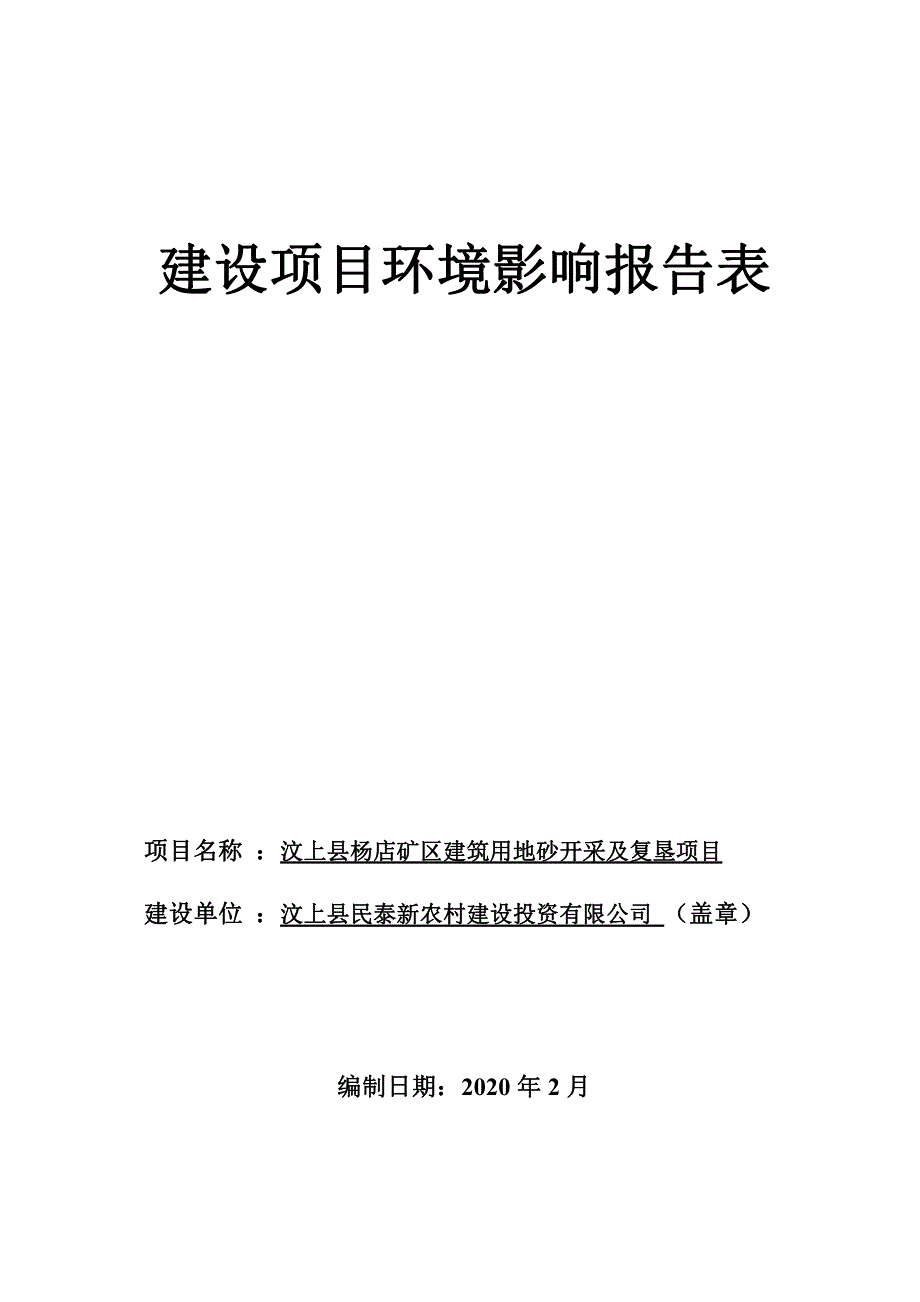 建设项目环境影响报告表

项目名称 ：汶上县杨店矿区建筑用地砂开采及复垦项目

建设单位 ：汶上县民泰新农村建设投资有限公司 （盖章）

编制日期：2020 年 2 月